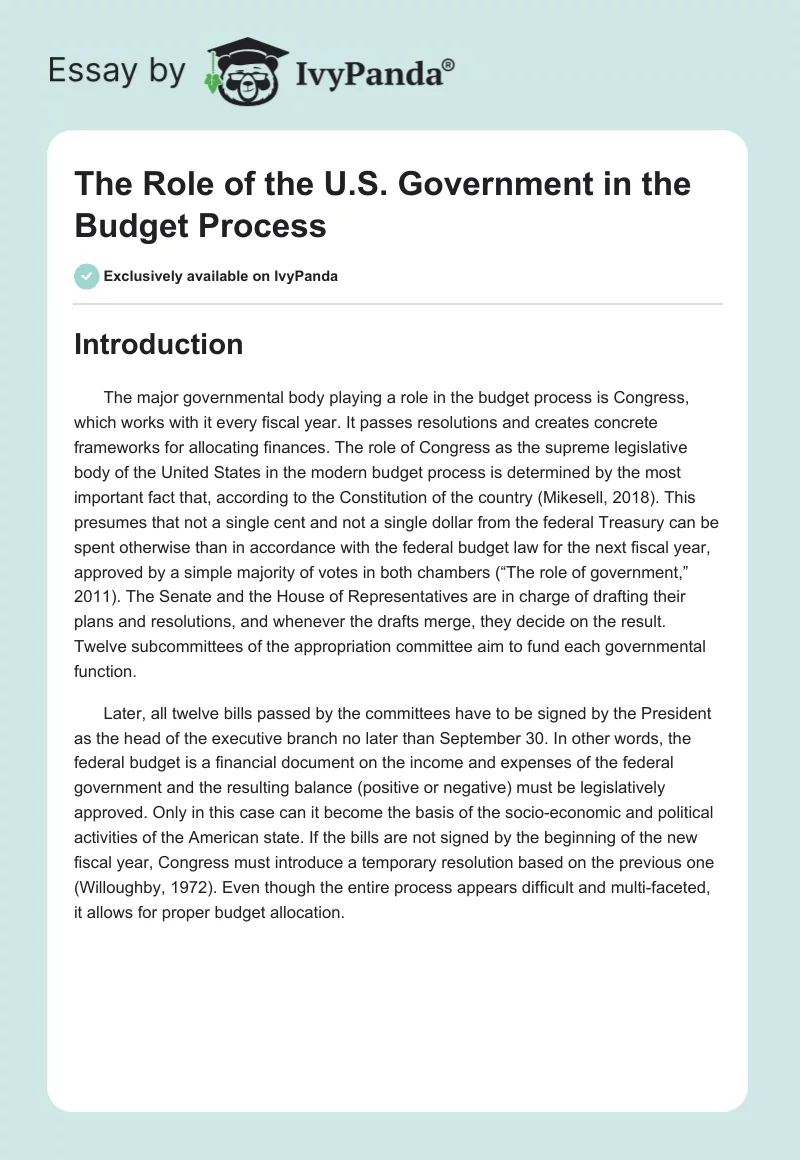 Essay by IvyPanda®

The Role of the U.S. Government in the Budget Process

Exclusively available on IvyPanda

Introduction

The major governmental body playing a role in the budget process is Congress, which works with it every fiscal year. It passes resolutions and creates concrete frameworks for allocating finances. The role of Congress as the supreme legislative body of the United States in the modern budget process is determined by the most important fact that, according to the Constitution of the country (Mikesell, 2018). This presumes that not a single cent and not a single dollar from the federal Treasury can be spent otherwise than in accordance with the federal budget law for the next fiscal year, approved by a simple majority of votes in both chambers (“The role of government,” 2011). The Senate and the House of Representatives are in charge of drafting their plans and resolutions, and whenever the drafts merge, they decide on the result. Twelve subcommittees of the appropriation committee aim to fund each governmental function.

Later, all twelve bills passed by the committees have to be signed by the President as the head of the executive branch no later than September 30. In other words, the federal budget is a financial document on the income and expenses of the federal government and the resulting balance (positive or negative) must be legislatively approved. Only in this case can it become the basis of the socio-economic and political activities of the American state. If the bills are not signed by the beginning of the new fiscal year, Congress must introduce a temporary resolution based on the previous one (Willoughby, 1972). Even though the entire process appears difficult and multi-faceted, it allows for proper budget allocation.